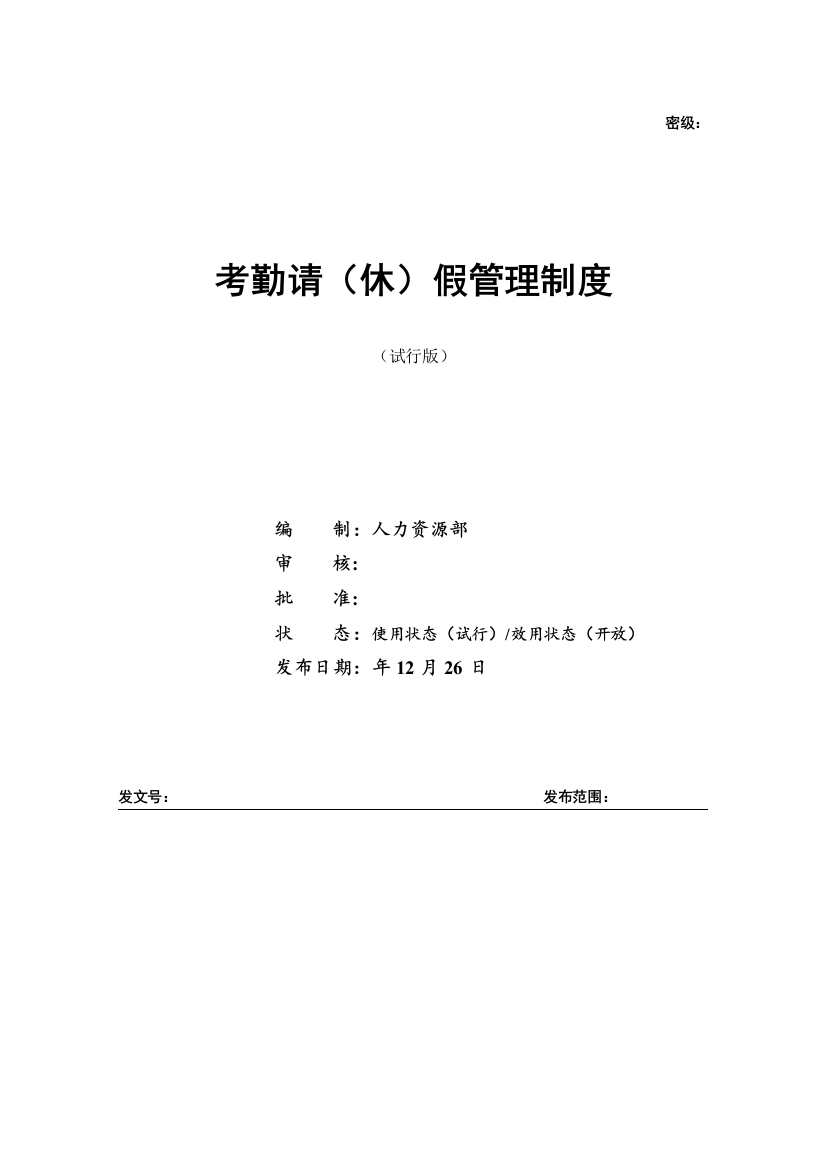 密级：

考勤请（休）假管理制度

（试行版）

编　　制：人力资源部

审　　核：

批　　准：

状　　态：使用状态（试行）/效用状态（开放）

发布日期：年 12 月 26 日

发文号：　　　　　　　　　　　　　　　　　　　发布范围：